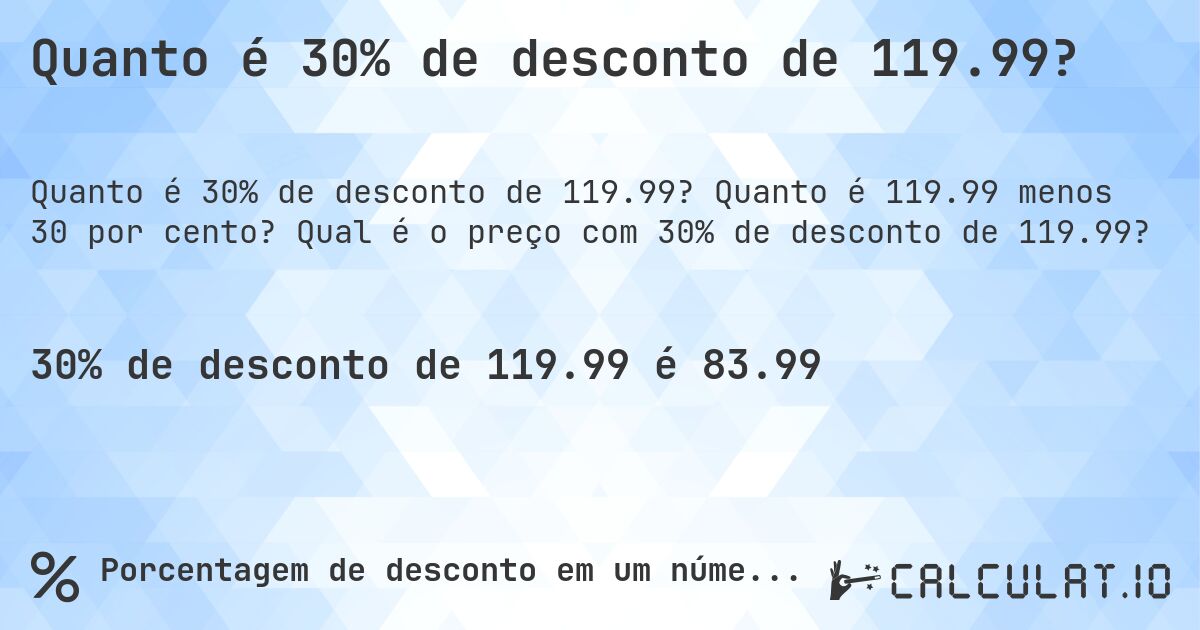 Quanto é 30% de desconto de 119.99?

Quanto é 30% de desconto de 119.99? Quanto é 119.99 menos 30 por cento? Qual é o preço com 30% de desconto de 119.99?

30% de desconto de 119.99 é 83.99

% Porcentagem de desconto em um núme...

CALCULAT.IO